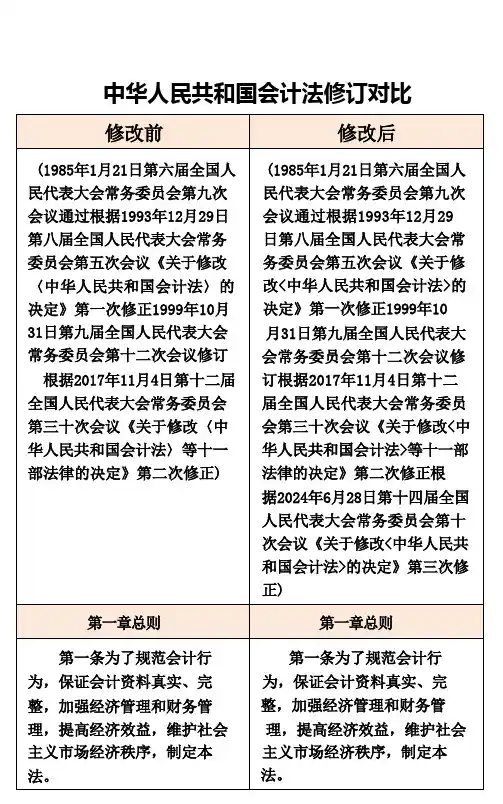 中华人民共和国会计法修订对比

| 修改前 | 修改后 |
|---|---|
| （1985年1月21日第六届全国人民代表大会常务委员会第九次会议通过根据1993年12月29日第八届全国人民代表大会常务委员会第五次会议《关于修改〈中华人民共和国会计法〉的决定》第一次修正1999年10月31日第九届全国人民代表大会常务委员会第十二次会议修订 根据2017年11月4日第十二届全国人民代表大会常务委员会第三十次会议《关于修改〈中华人民共和国会计法〉等十一部法律的决定》第二次修正） | （1985年1月21日第六届全国人民代表大会常务委员会第九次会议通过根据1993年12月29日第八届全国人民代表大会常务委员会第五次会议《关于修改<中华人民共和国会计法>的决定》第一次修正1999年10月31日第九届全国人民代表大会常务委员会第十二次会议修订根据2017年11月4日第十二届全国人民代表大会常务委员会第三十次会议《关于修改<中华人民共和国会计法>等十一部法律的决定》第二次修正根据2024年6月28日第十四届全国人民代表大会常务委员会第十次会议《关于修改<中华人民共和国会计法>的决定》第三次修正） |
| 第一章总则 | 第一章总则 |
| 第一条为了规范会计行为，保证会计资料真实、完整，加强经济管理和财务管理，提高经济效益，维护社会主义市场经济秩序，制定本法。 | 第一条为了规范会计行为，保证会计资料真实、完整，加强经济管理和财务管理，提高经济效益，维护社会主义市场经济秩序，制定本法。 |